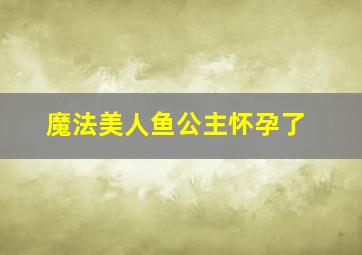 魔法美人鱼公主怀孕了